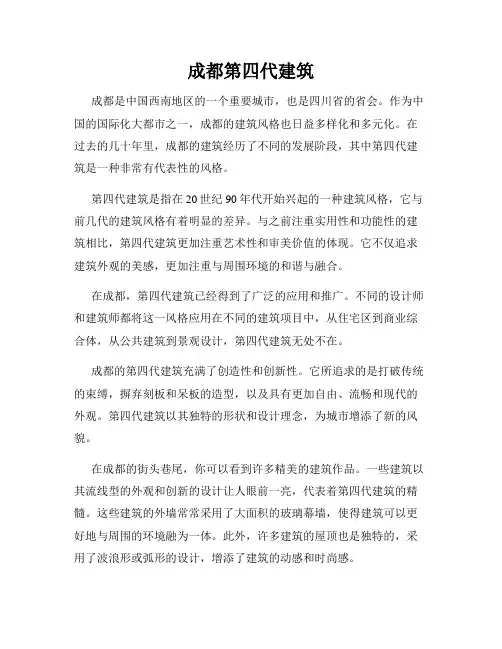 成都第四代建筑

成都是中国西南地区的一个重要城市，也是四川省的省会。作为中国的国际化大都市之一，成都的建筑风格也日益多样化和多元化。在过去的几十年里，成都的建筑经历了不同的发展阶段，其中第四代建筑是一种非常有代表性的风格。

第四代建筑是指在20世纪90年代开始兴起的一种建筑风格，它与前几代的建筑风格有着明显的差异。与之前注重实用性和功能性的建筑相比，第四代建筑更加注重艺术性和审美价值的体现。它不仅追求建筑外观的美感，更加注重与周围环境的和谐与融合。

在成都，第四代建筑已经得到了广泛的应用和推广。不同的设计师和建筑师都将这一风格应用在不同的建筑项目中，从住宅区到商业综合体，从公共建筑到景观设计，第四代建筑无处不在。

成都的第四代建筑充满了创造性和创新性。它所追求的是打破传统的束缚，摒弃刻板和呆板的造型，以及具有更加自由、流畅和现代的外观。第四代建筑以其独特的形状和设计理念，为城市增添了新的风貌。

在成都的街头巷尾，你可以看到许多精美的建筑作品。一些建筑以其流线型的外观和创新的设计让人眼前一亮，代表着第四代建筑的精髓。这些建筑的外墙常常采用了大面积的玻璃幕墙，使得建筑可以更好地与周围的环境融为一体。此外，许多建筑的屋顶也是独特的，采用了波浪形或弧形的设计，增添了建筑的动感和时尚感。